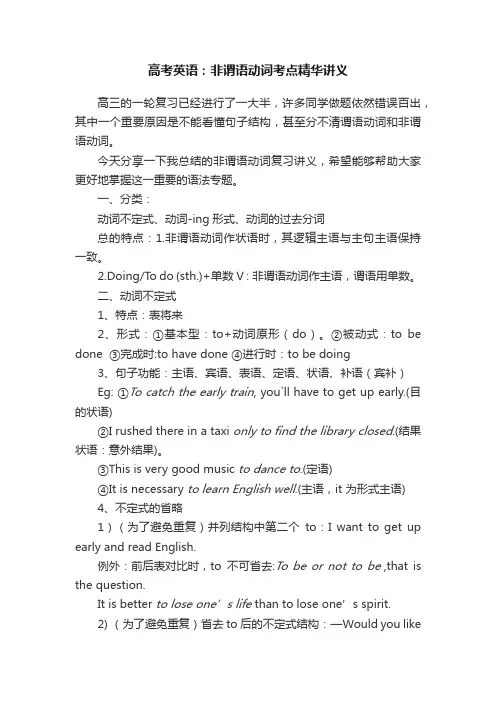 高考英语：非谓语动词考点精华讲义

高三的一轮复习已经进行了一大半，许多同学做题依然错误百出，其中一个重要原因是不能看懂句子结构，甚至分不清谓语动词和非谓语动词。

今天分享一下我总结的非谓语动词复习讲义，希望能够帮助大家更好地掌握这一重要的语法专题。

一、分类：

动词不定式、动词-ing 形式、动词的过去分词

总的特点：1.非谓语动词作状语时，其逻辑主语与主句主语保持一致。

2.Doing/To do (sth.)+单数 V：非谓语动词作主语，谓语用单数。

二、动词不定式

1、特点：表将来

2、形式：①基本型：to+动词原形（do）。②被动式：to be done ③完成时:to have done ④进行时：to be doing

3、句子功能：主语、宾语、表语、定语、状语、补语（宾补）

Eg: ①To catch the early train, you`ll have to get up early.(目的状语)

②I rushed there in a taxi only to find the library closed.(结果状语：意外结果)。

③This is very good music to dance to.(定语)

④It is necessary to learn English well.(主语，it 为形式主语)

4、不定式的省略

1）（为了避免重复）并列结构中第二个 to：I want to get up early and read English.

例外：前后表对比时，to 不可省去:To be or not to be ,that is the question.

It is better to lose one’s life than to lose one’s spirit.

2)（为了避免重复）省去 to 后的不定式结构：—Would you like